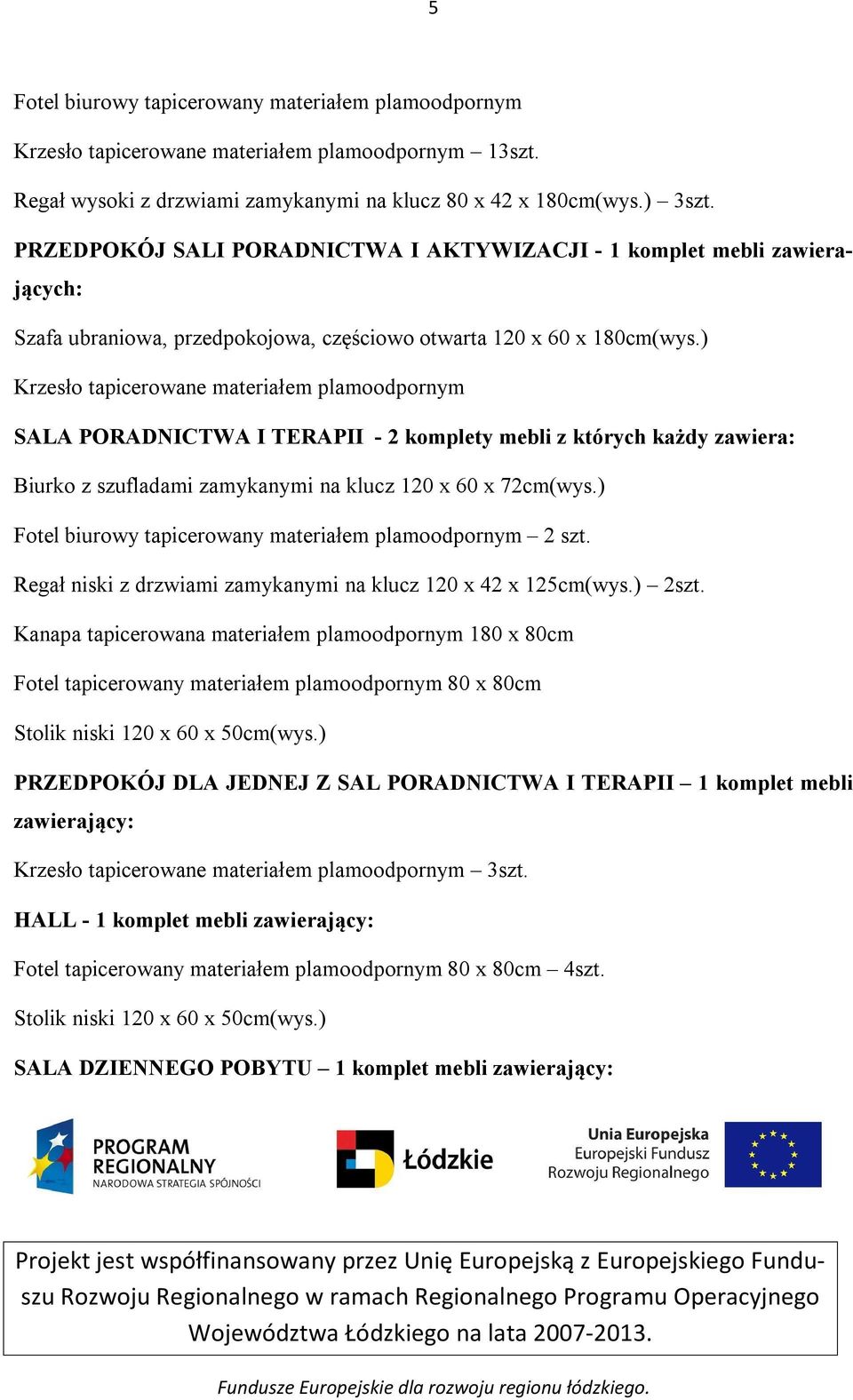 5

Fotel biurowy tapicerowany materiałem plamoodpornym

Krzesło tapicerowane materiałem plamoodpornym – 13szt.

Regał wysoki z drzwiami zamykanymi na klucz 80 x 42 x 180cm(wys.) – 3szt.

PRZEDPOKÓJ SALI PORADNICTWA I AKTYWIZACJI - 1 komplet mebli zawierających:

Szafa ubraniowa, przedpokojowa, częściowo otwarta 120 x 60 x 180cm(wys.)

Krzesło tapicerowane materiałem plamoodpornym

SALA PORADNICTWA I TERAPII - 2 komplety mebli z których każdy zawiera:

Biurko z szufladami zamykanymi na klucz 120 x 60 x 72cm(wys.)

Fotel biurowy tapicerowany materiałem plamoodpornym – 2 szt.

Regał niski z drzwiami zamykanymi na klucz 120 x 42 x 125cm(wys.) – 2szt.

Kanapa tapicerowana materiałem plamoodpornym 180 x 80cm

Fotel tapicerowany materiałem plamoodpornym 80 x 80cm

Stolik niski 120 x 60 x 50cm(wys.)

PRZEDPOKÓJ DLA JEDNEJ Z SAL PORADNICTWA I TERAPII – 1 komplet mebli zawierający:

Krzesło tapicerowane materiałem plamoodpornym – 3szt.

HALL - 1 komplet mebli zawierający:

Fotel tapicerowany materiałem plamoodpornym 80 x 80cm – 4szt.

Stolik niski 120 x 60 x 50cm(wys.)

SALA DZIENNEGO POBYTU – 1 komplet mebli zawierający:

PROGRAM REGIONALNY NARODOWA STRATEGIA SPÓJNOŚCI

Łódzkie

Unia Europejska Europejski Fundusz Rozwoju Regionalnego

Projekt jest współfinansowany przez Unię Europejską z Europejskiego Funduszu Rozwoju Regionalnego w ramach Regionalnego Programu Operacyjnego Województwa Łódzkiego na lata 2007-2013.

Fundusze Europejskie dla rozwoju regionu łódzkiego.